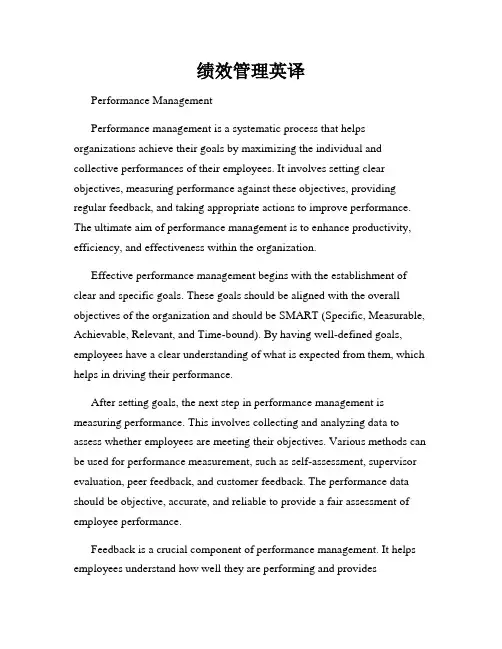 绩效管理英译

Performance Management

Performance management is a systematic process that helps organizations achieve their goals by maximizing the individual and collective performances of their employees. It involves setting clear objectives, measuring performance against these objectives, providing regular feedback, and taking appropriate actions to improve performance. The ultimate aim of performance management is to enhance productivity, efficiency, and effectiveness within the organization.

Effective performance management begins with the establishment of clear and specific goals. These goals should be aligned with the overall objectives of the organization and should be SMART (Specific, Measurable, Achievable, Relevant, and Time-bound). By having well-defined goals, employees have a clear understanding of what is expected from them, which helps in driving their performance.

After setting goals, the next step in performance management is measuring performance. This involves collecting and analyzing data to assess whether employees are meeting their objectives. Various methods can be used for performance measurement, such as self-assessment, supervisor evaluation, peer feedback, and customer feedback. The performance data should be objective, accurate, and reliable to provide a fair assessment of employee performance.

Feedback is a crucial component of performance management. It helps employees understand how well they are performing and provides